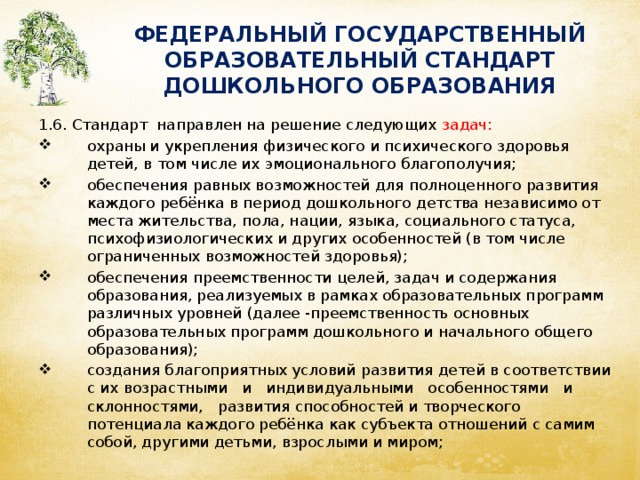 ФЕДЕРАЛЬНЫЙ ГОСУДАРСТВЕННЫЙ ОБРАЗОВАТЕЛЬНЫЙ СТАНДАРТ ДОШКОЛЬНОГО ОБРАЗОВАНИЯ

1.6. Стандарт направлен на решение следующих задач:

❖ охраны и укрепления физического и психического здоровья детей, в том числе их эмоционального благополучия;

❖ обеспечения равных возможностей для полноценного развития каждого ребёнка в период дошкольного детства независимо от места жительства, пола, нации, языка, социального статуса, психофизиологических и других особенностей (в том числе ограниченных возможностей здоровья);

❖ обеспечения преемственности целей, задач и содержания образования, реализуемых в рамках образовательных программ различных уровней (далее -преемственность основных образовательных программ дошкольного и начального общего образования);

❖ создания благоприятных условий развития детей в соответствии с их возрастными и индивидуальными особенностями и склонностями, развития способностей и творческого потенциала каждого ребёнка как субъекта отношений с самим собой, другими детьми, взрослыми и миром;